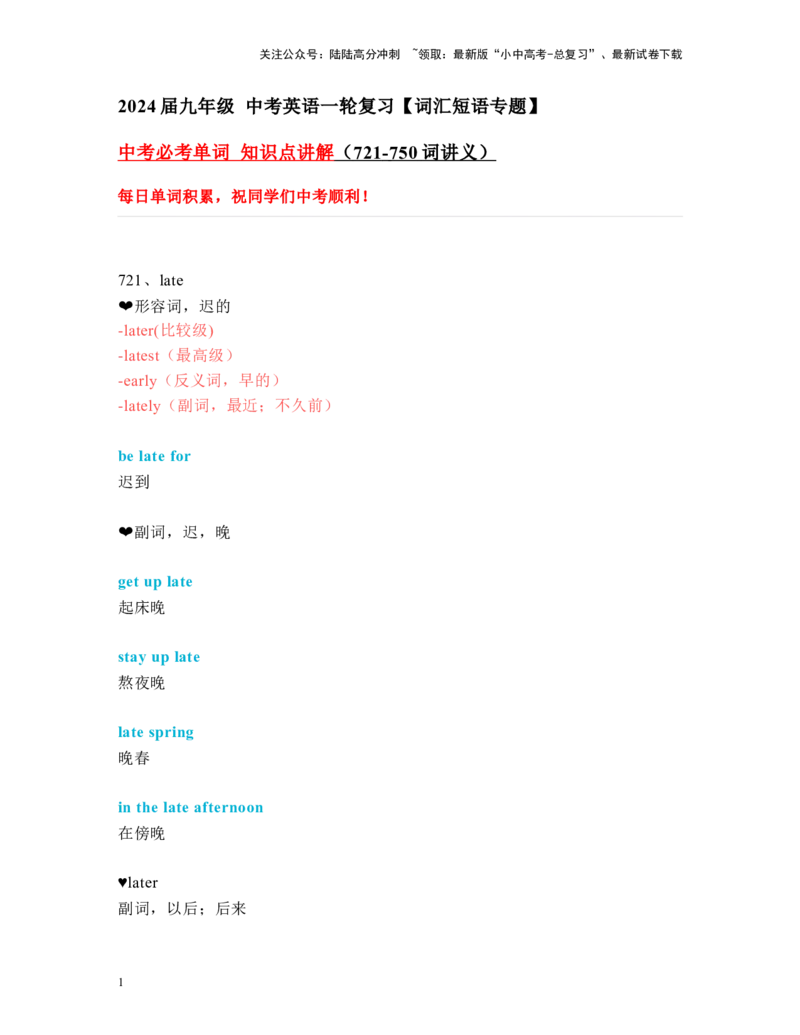 关注公众号：陆陆高分冲刺 ~领取：最新版“小中高考-总复习”、最新试卷下载

2024届九年级 中考英语一轮复习【词汇短语专题】

中考必考单词 知识点讲解（721-750词讲义）

每日单词积累，祝同学们中考顺利！

721、late
❤形容词，迟的
-later(比较级)
-latest（最高级）
-early（反义词，早的）
-lately（副词，最近：不久前）

be late for
迟到

❤副词，迟，晚

get up late
起床晚

stay up late
熬夜晚

late spring
晚春

in the late afternoon
在傍晚

♥later
副词，以后；后来

1